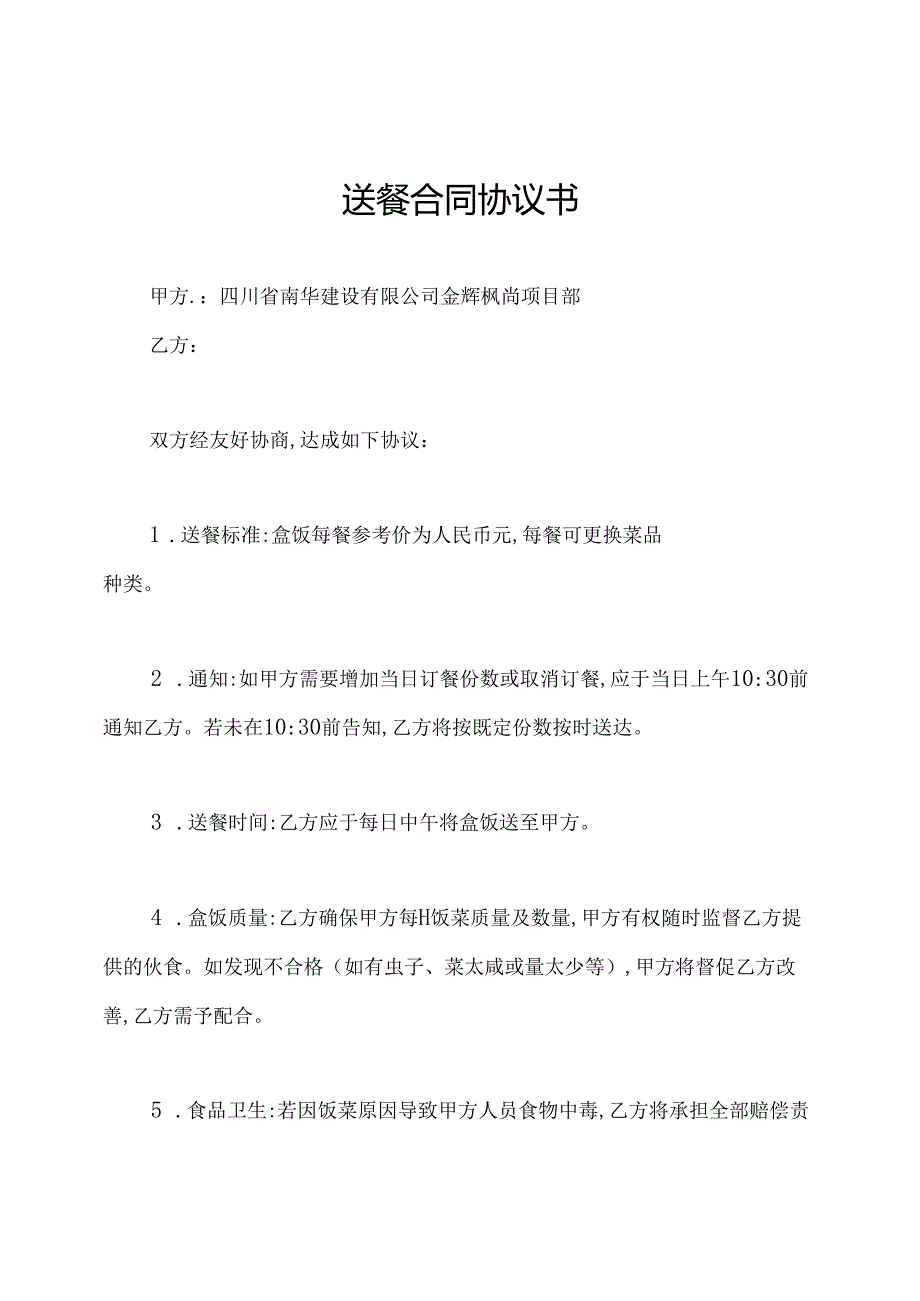 送餐合同协议书

甲方.：四川省南华建设有限公司金辉枫尚项目部

乙方：

双方经友好协商,达成如下协议：

1．送餐标准:盒饭每餐参考价为人民币元,每餐可更换菜品种类。

2．通知:如甲方需要增加当日订餐份数或取消订餐,应于当日上午10:30前通知乙方。若未在10:30前告知,乙方将按既定份数按时送达。

3．送餐时间:乙方应于每日中午将盒饭送至甲方。

4．盒饭质量:乙方确保甲方每H饭菜质量及数量,甲方有权随时监督乙方提供的伙食。如发现不合格（如有虫子、菜太咸或量太少等）,甲方将督促乙方改善,乙方需予配合。

5．食品卫生:若因饭菜原因导致甲方人员食物中毒,乙方将承担全部赔偿责